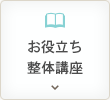 お役立ち
整体講座